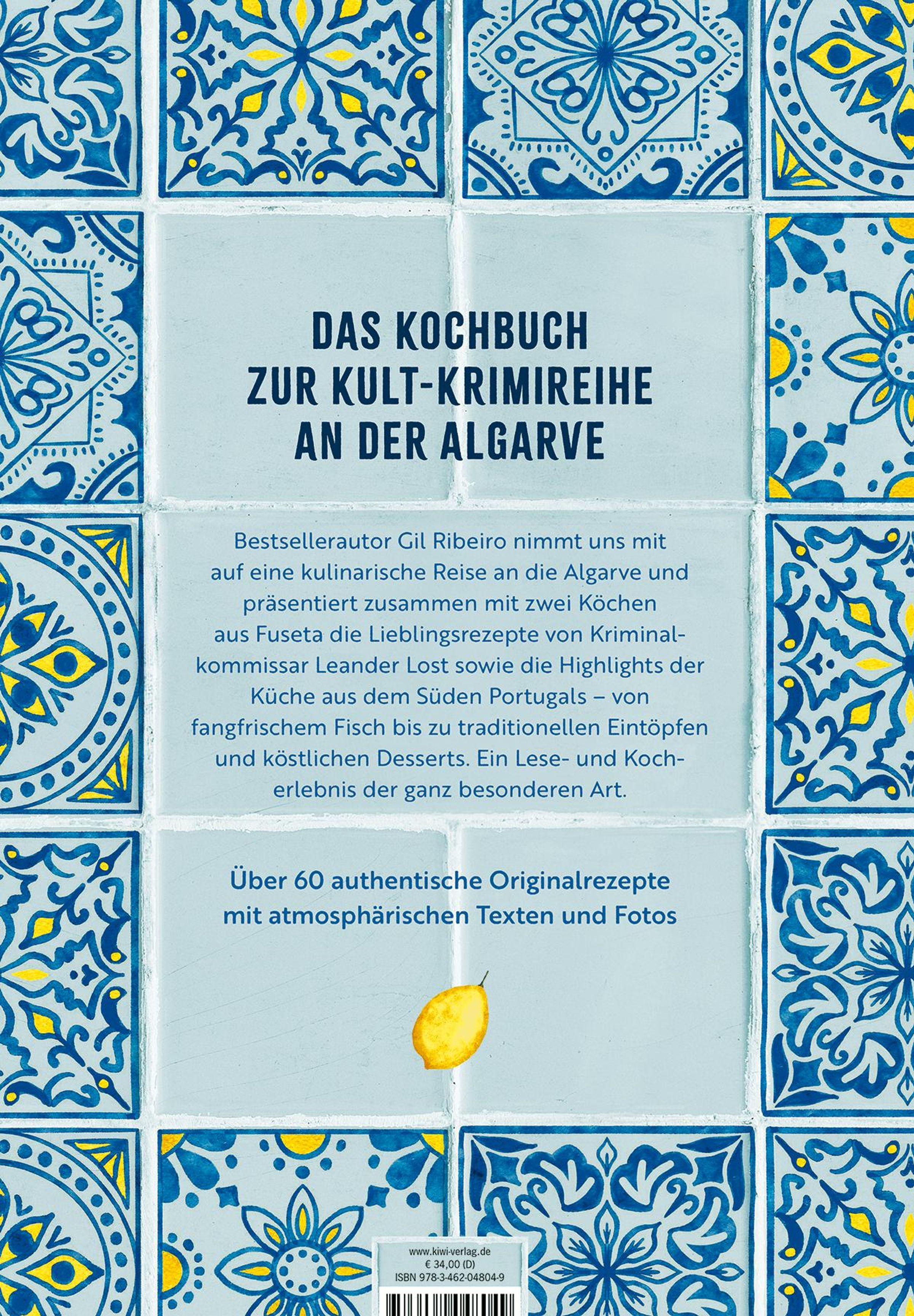 DAS KOCHBUCH
ZUR KULT-KRIMIREIHE
AN DER ALGARVE

Bestsellerautor Gil Ribeiro nimmt uns mit auf eine kulinarische Reise an die Algarve und präsentiert zusammen mit zwei Köchen aus Fuseta die Lieblingsrezepte von Kriminalkommissar Leander Lost sowie die Highlights der Küche aus dem Süden Portugals – von fangfrischem Fisch bis zu traditionellen Eintöpfen und köstlichen Desserts. Ein Lese- und Kocherlebnis der ganz besonderen Art.

Über 60 authentische Originalrezepte mit atmosphärischen Texten und Fotos

www.kiwi-verlag.de
€ 34,00 (D)
ISBN 978-3-462-04804-9